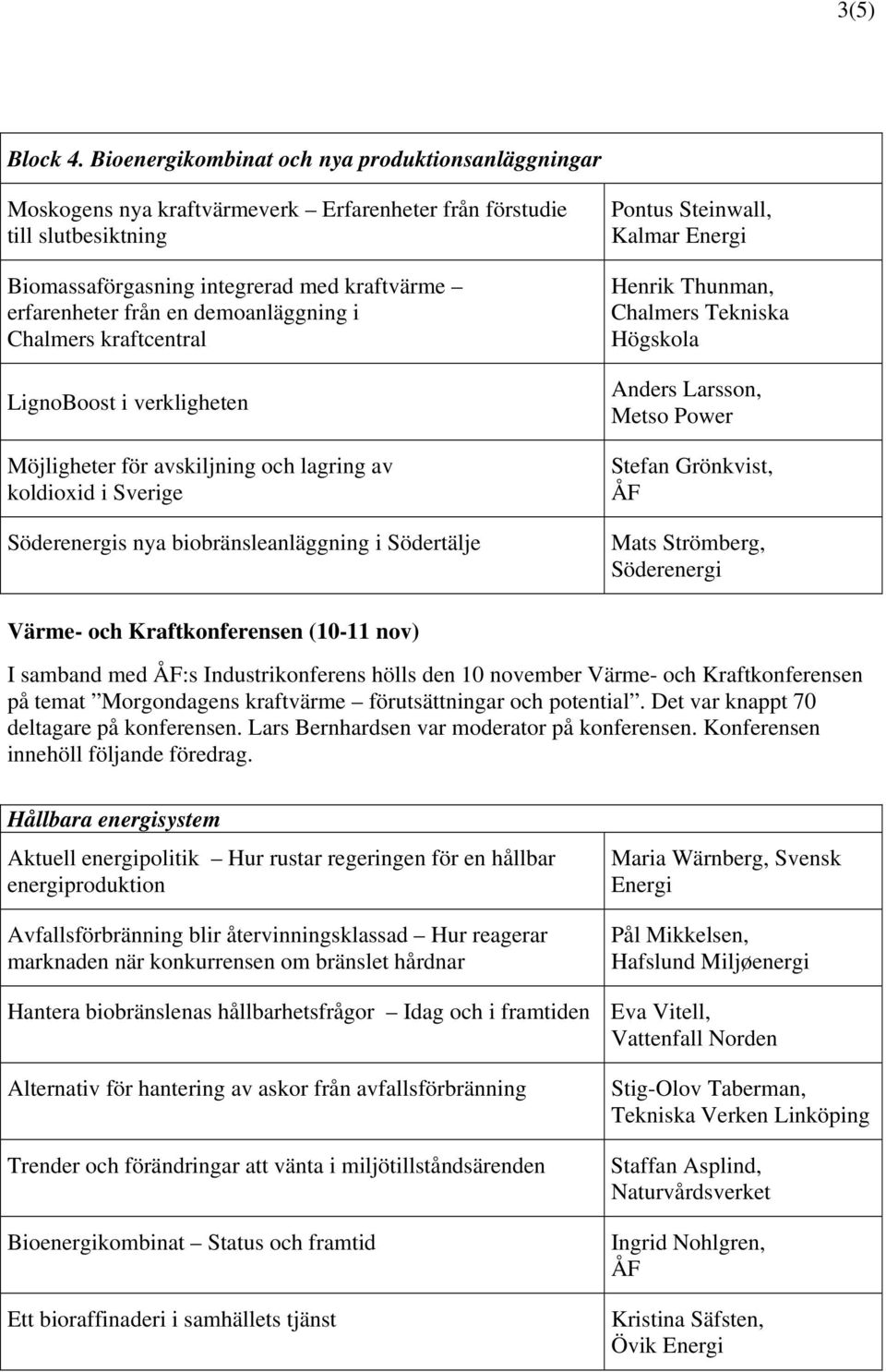 3(5)

| Block 4. Bioenergikombinat och nya produktionsanläggningar | |
|---|---|
| Moskogens nya kraftvärmeverk – Erfarenheter från förstudie till slutbesiktning | Pontus Steinwall, Kalmar Energi |
| Biomassaförgasning integrerad med kraftvärme – erfarenheter från en demoanläggning i Chalmers kraftcentral | Henrik Thunman, Chalmers Tekniska Högskola |
| LignoBoost i verkligheten | Anders Larsson, Metso Power |
| Möjligheter för avskiljning och lagring av koldioxid i Sverige | Stefan Grönkvist, ÅF |
| Söderenergis nya biobränsleanläggning i Södertälje | Mats Strömberg, Söderenergi |

Värme- och Kraftkonferensen (10-11 nov)

I samband med ÅF:s Industrikonferens hölls den 10 november Värme- och Kraftkonferensen på temat ”Morgondagens kraftvärme – förutsättningar och potential”. Det var knappt 70 deltagare på konferensen. Lars Bernhardsen var moderator på konferensen. Konferensen innehöll följande föredrag.

| Hållbara energisystem | |
|---|---|
| Aktuell energipolitik – Hur rustar regeringen för en hållbar energiproduktion | Maria Wärnberg, Svensk Energi |
| Avfallsförbränning blir återvinningsklassad – Hur reagerar marknaden när konkurrensen om bränslet hårdnar | Pål Mikkelsen, Hafslund Miljøenergi |
| Hantera biobränslenas hållbarhetsfrågor – Idag och i framtiden | Eva Vitell, Vattenfall Norden |
| Alternativ för hantering av askor från avfallsförbränning | Stig-Olov Taberman, Tekniska Verken Linköping |
| Trender och förändringar att vänta i miljötillståndsärenden | Staffan Asplind, Naturvårdsverket |
| Bioenergikombinat – Status och framtid | Ingrid Nohlgren, ÅF |
| Ett bioraffinaderi i samhällets tjänst | Kristina Säfsten, Övik Energi |